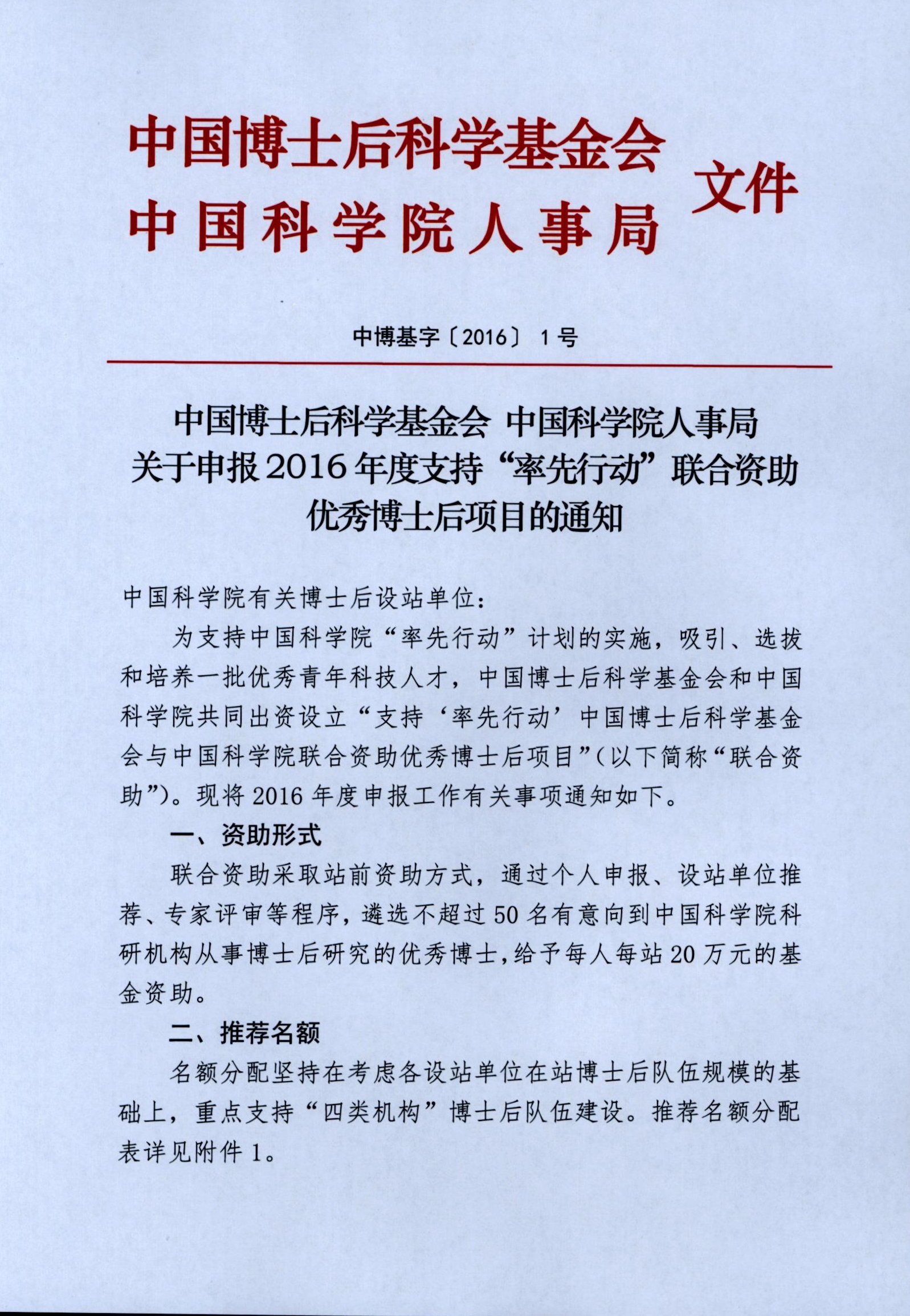 中国博士后科学基金会
中国科学院人事局
文件

中博基字〔2016〕1号

中国博士后科学基金会 中国科学院人事局
关于申报2016年度支持“率先行动”联合资助
优秀博士后项目的通知

中国科学院有关博士后设站单位：

为支持中国科学院“率先行动”计划的实施，吸引、选拔和培养一批优秀青年科技人才，中国博士后科学基金会和中国科学院共同出资设立“支持‘率先行动’中国博士后科学基金会与中国科学院联合资助优秀博士后项目”（以下简称“联合资助”）。现将2016年度申报工作有关事项通知如下。

一、资助形式

联合资助采取站前资助方式，通过个人申报、设站单位推荐、专家评审等程序，遴选不超过50名有意向到中国科学院科研机构从事博士后研究的优秀博士，给予每人每站20万元的基金资助。

二、推荐名额

名额分配坚持在考虑各设站单位在站博士后队伍规模的基础上，重点支持“四类机构”博士后队伍建设。推荐名额分配表详见附件1。